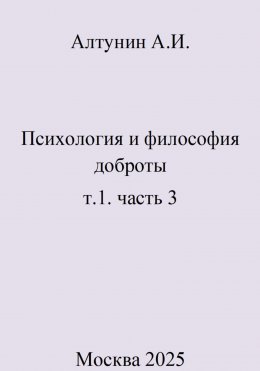 Алтунин А.И.

Психология и философия доброты

т.1. часть 3

Москва 2025